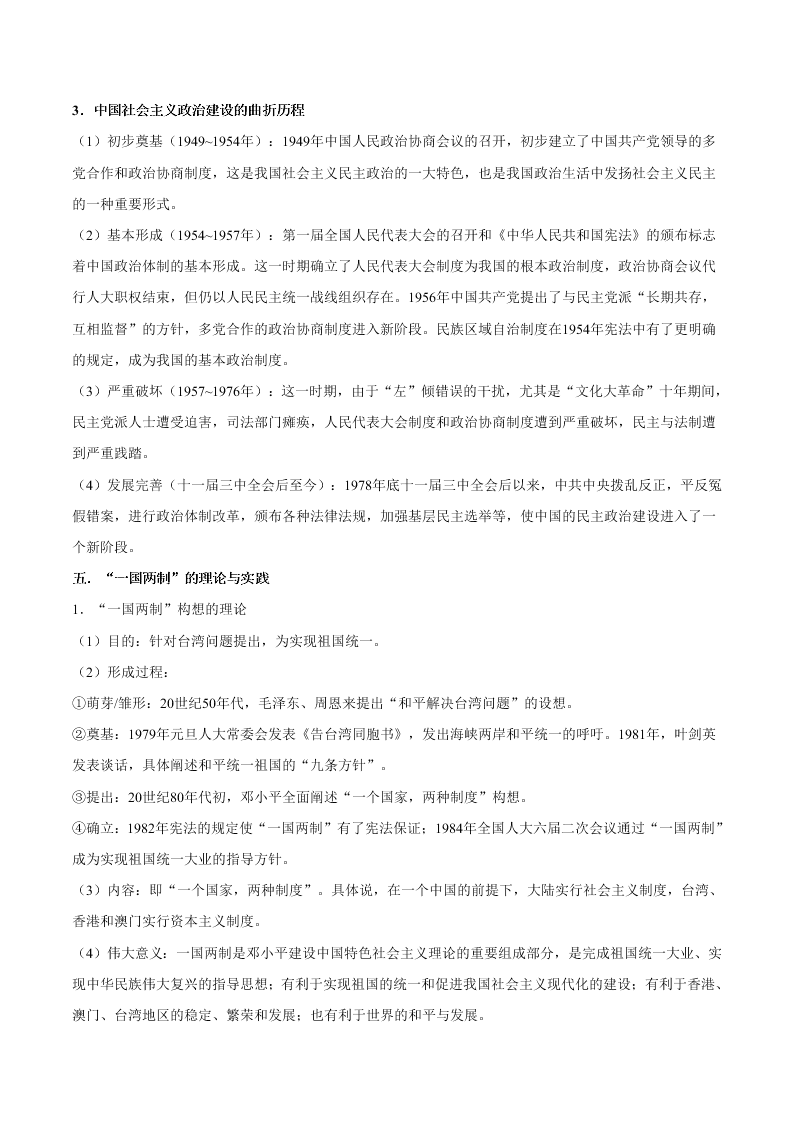 3．中国社会主义政治建设的曲折历程

（1）初步奠基（1949~1954年）：1949年中国人民政治协商会议的召开，初步建立了中国共产党领导的多党合作和政治协商制度，这是我国社会主义民主政治的一大特色，也是我国政治生活中发扬社会主义民主的一种重要形式。

（2）基本形成（1954~1957年）：第一届全国人民代表大会的召开和《中华人民共和国宪法》的颁布标志着中国政治体制的基本形成。这一时期确立了人民代表大会制度为我国的根本政治制度，政治协商会议代行人大职权结束，但仍以人民民主统一战线组织存在。1956年中国共产党提出了与民主党派“长期共存，互相监督”的方针，多党合作的政治协商制度进入新阶段。民族区域自治制度在1954年宪法中有了更明确的规定，成为我国的基本政治制度。

（3）严重破坏（1957~1976年）：这一时期，由于“左”倾错误的干扰，尤其是“文化大革命”十年期间，民主党派人士遭受迫害，司法部门瘫痪，人民代表大会制度和政治协商制度遭到严重破坏，民主与法制遭到严重践踏。

（4）发展完善（十一届三中全会后至今）：1978年底十一届三中全会后以来，中共中央拨乱反正，平反冤假错案，进行政治体制改革，颁布各种法律法规，加强基层民主选举等，使中国的民主政治建设进入了一个新阶段。

五．“一国两制”的理论与实践

1．“一国两制”构想的理论

（1）目的：针对台湾问题提出，为实现祖国统一。

（2）形成过程：

①萌芽/雏形：20世纪50年代，毛泽东、周恩来提出“和平解决台湾问题”的设想。

②奠基：1979年元旦人大常委会发表《告台湾同胞书》，发出海峡两岸和平统一的呼吁。1981年，叶剑英发表谈话，具体阐述和平统一祖国的“九条方针”。

③提出：20世纪80年代初，邓小平全面阐述“一个国家，两种制度”构想。

④确立：1982年宪法的规定使“一国两制”有了宪法保证；1984年全国人大六届二次会议通过“一国两制”成为实现祖国统一大业的指导方针。

（3）内容：即“一个国家，两种制度”。具体说，在一个中国的前提下，大陆实行社会主义制度，台湾、香港和澳门实行资本主义制度。

（4）伟大意义：一国两制是邓小平建设中国特色社会主义理论的重要组成部分，是完成祖国统一大业、实现中华民族伟大复兴的指导思想；有利于实现祖国的统一和促进我国社会主义现代化的建设；有利于香港、澳门、台湾地区的稳定、繁荣和发展；也有利于世界的和平与发展。